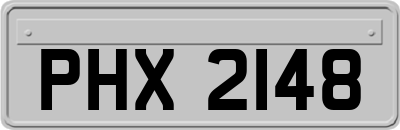 PHX 2148